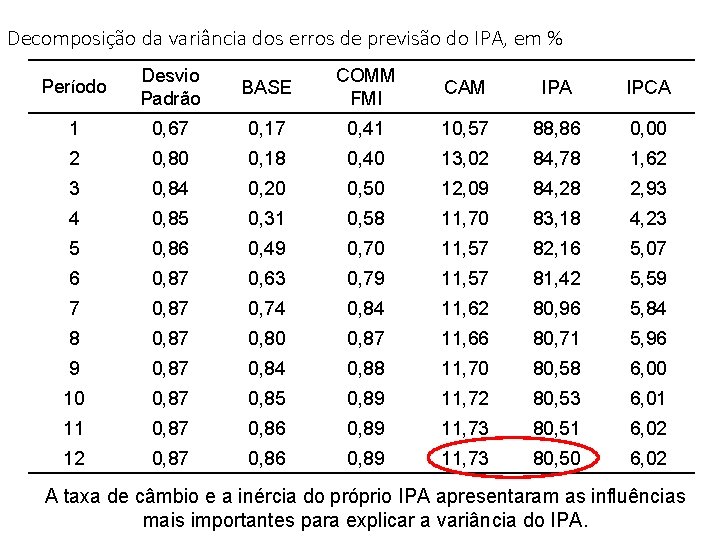 Decomposição da variância dos erros de previsão do IPA, em %

| Período | Desvio Padrão | BASE | COMM FMI | CAM | IPA | IPCA |
|---|---|---|---|---|---|---|
| 1 | 0,67 | 0,17 | 0,41 | 10,57 | 88,86 | 0,00 |
| 2 | 0,80 | 0,18 | 0,40 | 13,02 | 84,78 | 1,62 |
| 3 | 0,84 | 0,20 | 0,50 | 12,09 | 84,28 | 2,93 |
| 4 | 0,85 | 0,31 | 0,58 | 11,70 | 83,18 | 4,23 |
| 5 | 0,86 | 0,49 | 0,70 | 11,57 | 82,16 | 5,07 |
| 6 | 0,87 | 0,63 | 0,79 | 11,57 | 81,42 | 5,59 |
| 7 | 0,87 | 0,74 | 0,84 | 11,62 | 80,96 | 5,84 |
| 8 | 0,87 | 0,80 | 0,87 | 11,66 | 80,71 | 5,96 |
| 9 | 0,87 | 0,84 | 0,88 | 11,70 | 80,58 | 6,00 |
| 10 | 0,87 | 0,85 | 0,89 | 11,72 | 80,53 | 6,01 |
| 11 | 0,87 | 0,86 | 0,89 | 11,73 | 80,51 | 6,02 |
| 12 | 0,87 | 0,86 | 0,89 | 11,73 | 80,50 | 6,02 |

A taxa de câmbio e a inércia do próprio IPA apresentaram as influências mais importantes para explicar a variância do IPA.